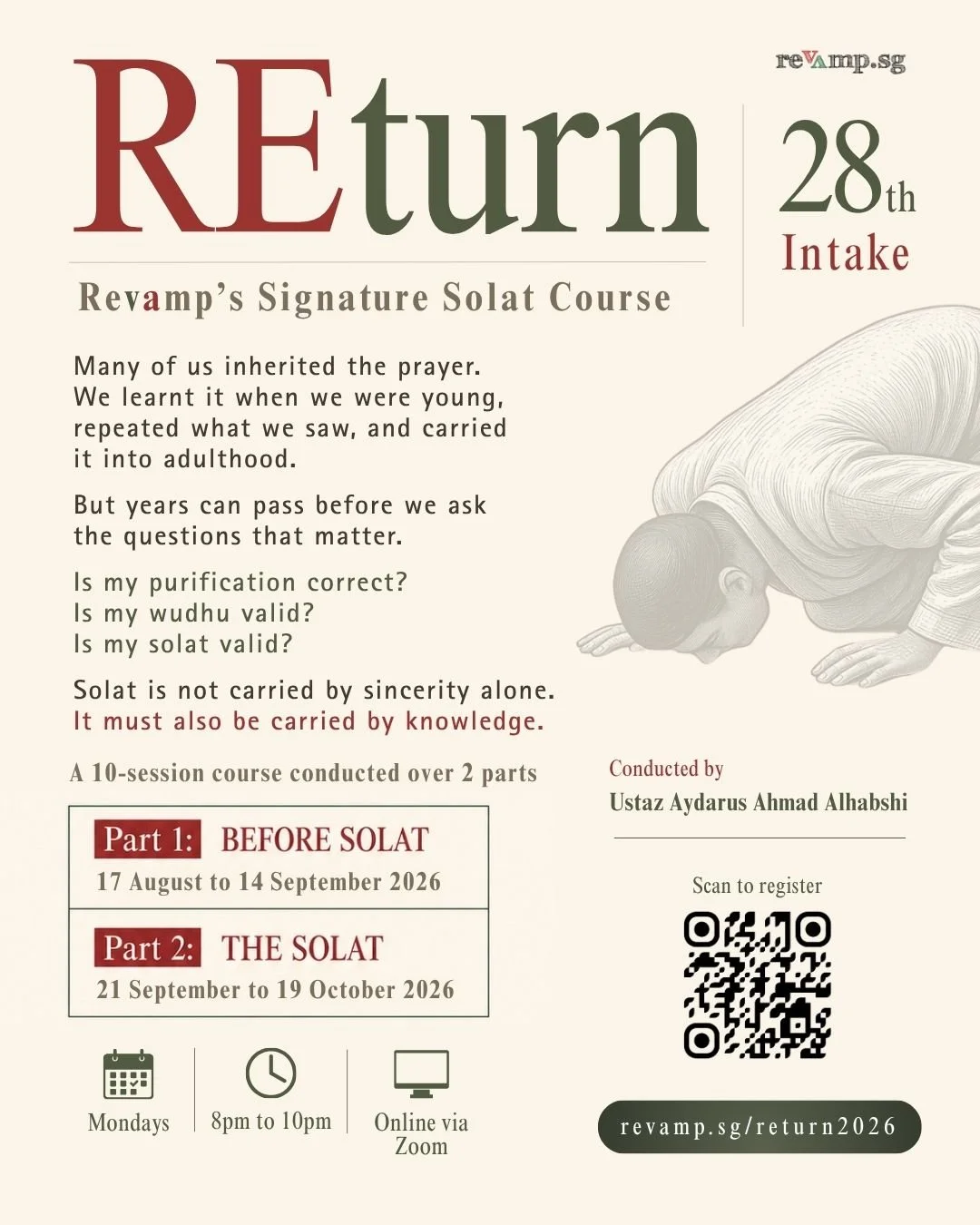 revamp.sg

REturn

28th
Intake

Revamp's Signature Solat Course

Many of us inherited the prayer. We learnt it when we were young, repeated what we saw, and carried it into adulthood.

But years can pass before we ask the questions that matter.

Is my purification correct?
Is my wudhu valid?
Is my solat valid?

Solat is not carried by sincerity alone.
It must also be carried by knowledge.

A 10-session course conducted over 2 parts

Part 1: BEFORE SOLAT
17 August to 14 September 2026

Part 2: THE SOLAT
21 September to 19 October 2026

Mondays

8pm to 10pm

Online via Zoom

Conducted by
Ustaz Aydarus Ahmad Alhabshi

Scan to register

revamp.sg/return2026